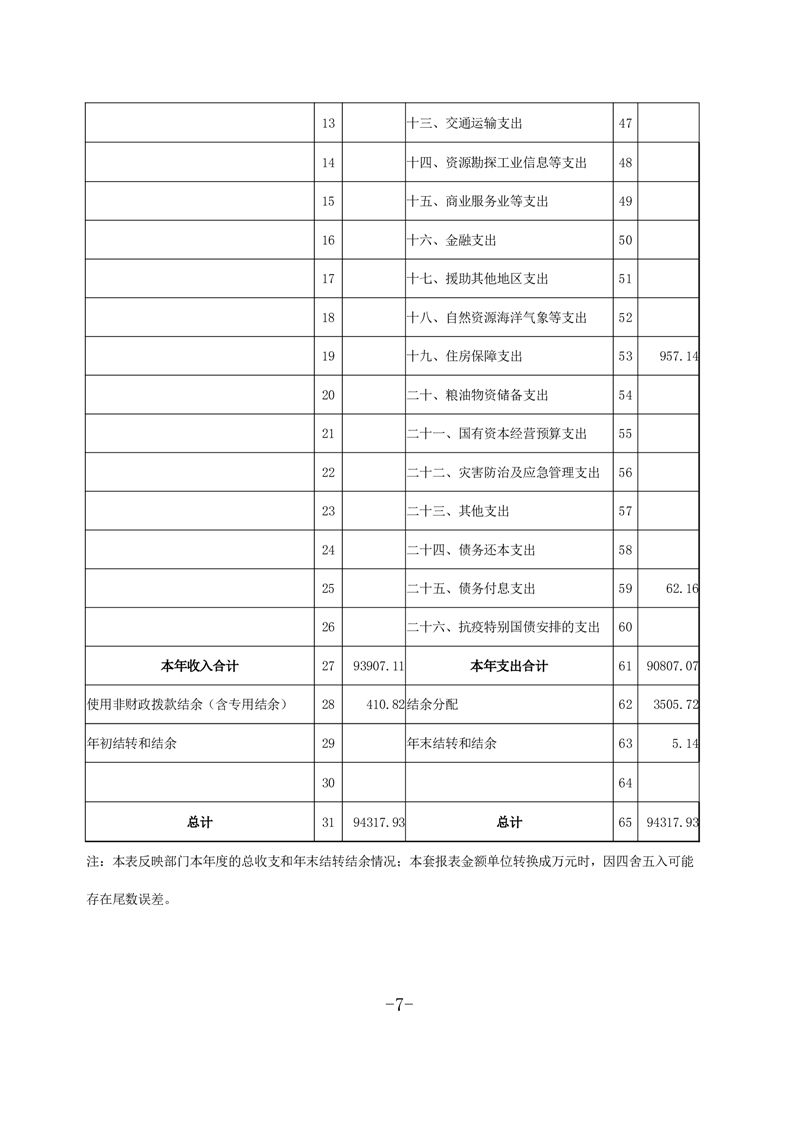 |  |  |  |  |  |  |
|---|---|---|---|---|---|
|  | 13 |  | 十三、交通运输支出 | 47 |  |
|  | 14 |  | 十四、资源勘探工业信息等支出 | 48 |  |
|  | 15 |  | 十五、商业服务业等支出 | 49 |  |
|  | 16 |  | 十六、金融支出 | 50 |  |
|  | 17 |  | 十七、援助其他地区支出 | 51 |  |
|  | 18 |  | 十八、自然资源海洋气象等支出 | 52 |  |
|  | 19 |  | 十九、住房保障支出 | 53 | 957.14 |
|  | 20 |  | 二十、粮油物资储备支出 | 54 |  |
|  | 21 |  | 二十一、国有资本经营预算支出 | 55 |  |
|  | 22 |  | 二十二、灾害防治及应急管理支出 | 56 |  |
|  | 23 |  | 二十三、其他支出 | 57 |  |
|  | 24 |  | 二十四、债务还本支出 | 58 |  |
|  | 25 |  | 二十五、债务付息支出 | 59 | 62.16 |
|  | 26 |  | 二十六、抗疫特别国债安排的支出 | 60 |  |
| 本年收入合计 | 27 | 93907.11 | 本年支出合计 | 61 | 90807.07 |
| 使用非财政拨款结余（含专用结余） | 28 | 410.82 | 结余分配 | 62 | 3505.72 |
| 年初结转和结余 | 29 |  | 年末结转和结余 | 63 | 5.14 |
|  | 30 |  |  | 64 |  |
| 总计 | 31 | 94317.93 | 总计 | 65 | 94317.93 |

注：本表反映部门本年度的总收支和年末结转结余情况；本套报表金额单位转换成万元时，因四舍五入可能存在尾数误差。

-7-